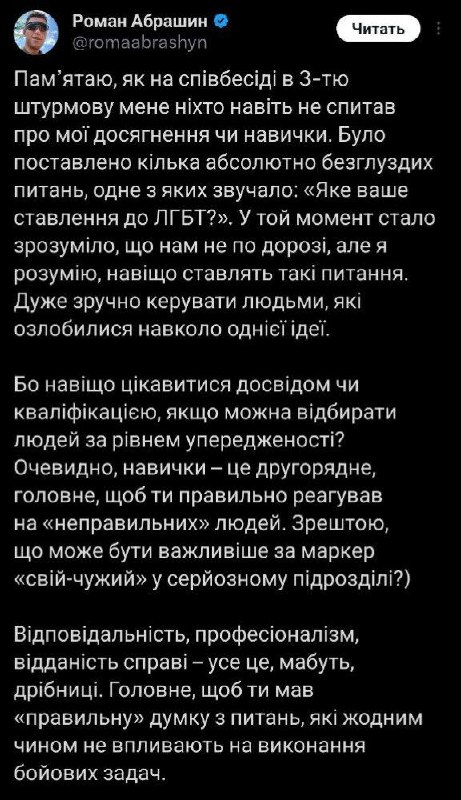 Роман Абрашин
@romaabrashyn
Читать

Пам'ятаю, як на співбесіді в 3-тю штурмову мене ніхто навіть не спитав про мої досягнення чи навички. Було поставлено кілька абсолютно безглуздих питань, одне з яких звучало: «Яке ваше ставлення до ЛГБТ?». У той момент стало зрозуміло, що нам не по дорозі, але я розумію, навіщо ставлять такі питання. Дуже зручно керувати людьми, які озлобилися навколо однієї ідеї.

Бо навіщо цікавитися досвідом чи кваліфікацією, якщо можна відбирати людей за рівнем упередженості? Очевидно, навички – це другорядне, головне, щоб ти правильно реагував на «неправильних» людей. Зрештою, що може бути важливіше за маркер «свій-чужий» у серйозному підрозділі?)

Відповідальність, професіоналізм, відданість справі – усе це, мабуть, дрібниці. Головне, щоб ти мав «правильну» думку з питань, які жодним чином не впливають на виконання бойових задач.